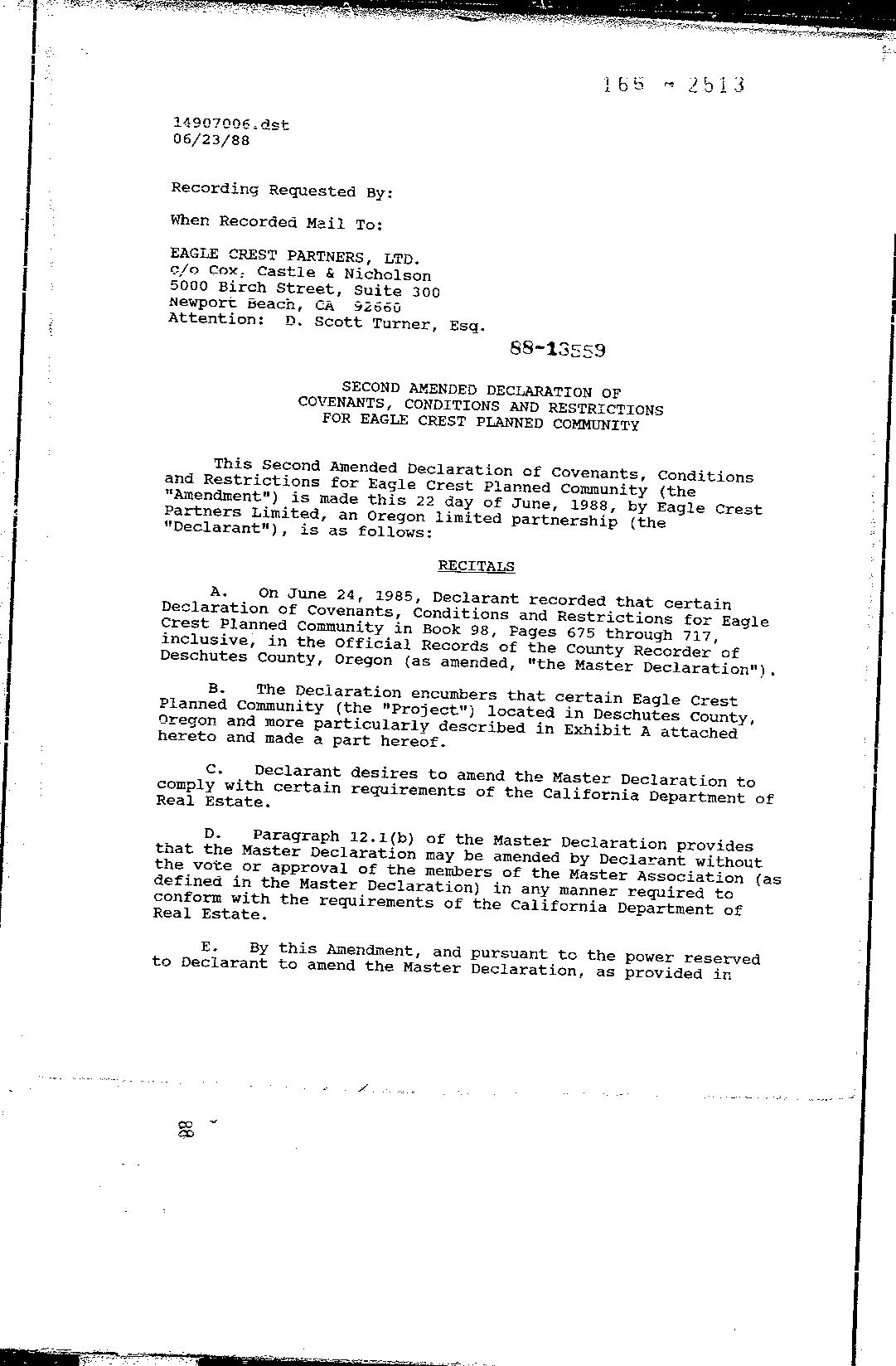 165 - 2513

14907006.dst
06/23/88

Recording Requested By:

When Recorded Mail To:

EAGLE CREST PARTNERS, LTD.
c/o Cox, Castle & Nicholson
5000 Birch Street, Suite 300
Newport Beach, CA 92660
Attention: D. Scott Turner, Esq.

88-13559

SECOND AMENDED DECLARATION OF
COVENANTS, CONDITIONS AND RESTRICTIONS
FOR EAGLE CREST PLANNED COMMUNITY

This Second Amended Declaration of Covenants, Conditions and Restrictions for Eagle Crest Planned Community (the "Amendment") is made this 22 day of June, 1988, by Eagle Crest Partners Limited, an Oregon limited partnership (the "Declarant"), is as follows:

RECITALS

A. On June 24, 1985, Declarant recorded that certain Declaration of Covenants, Conditions and Restrictions for Eagle Crest Planned Community in Book 98, Pages 675 through 717, inclusive, in the Official Records of the County Recorder of Deschutes County, Oregon (as amended, "the Master Declaration").

B. The Declaration encumbers that certain Eagle Crest Planned Community (the "Project") located in Deschutes County, Oregon and more particularly described in Exhibit A attached hereto and made a part hereof.

C. Declarant desires to amend the Master Declaration to comply with certain requirements of the California Department of Real Estate.

D. Paragraph 12.1(b) of the Master Declaration provides that the Master Declaration may be amended by Declarant without the vote or approval of the members of the Master Association (as defined in the Master Declaration) in any manner required to conform with the requirements of the California Department of Real Estate.

E. By this Amendment, and pursuant to the power reserved to Declarant to amend the Master Declaration, as provided in

88